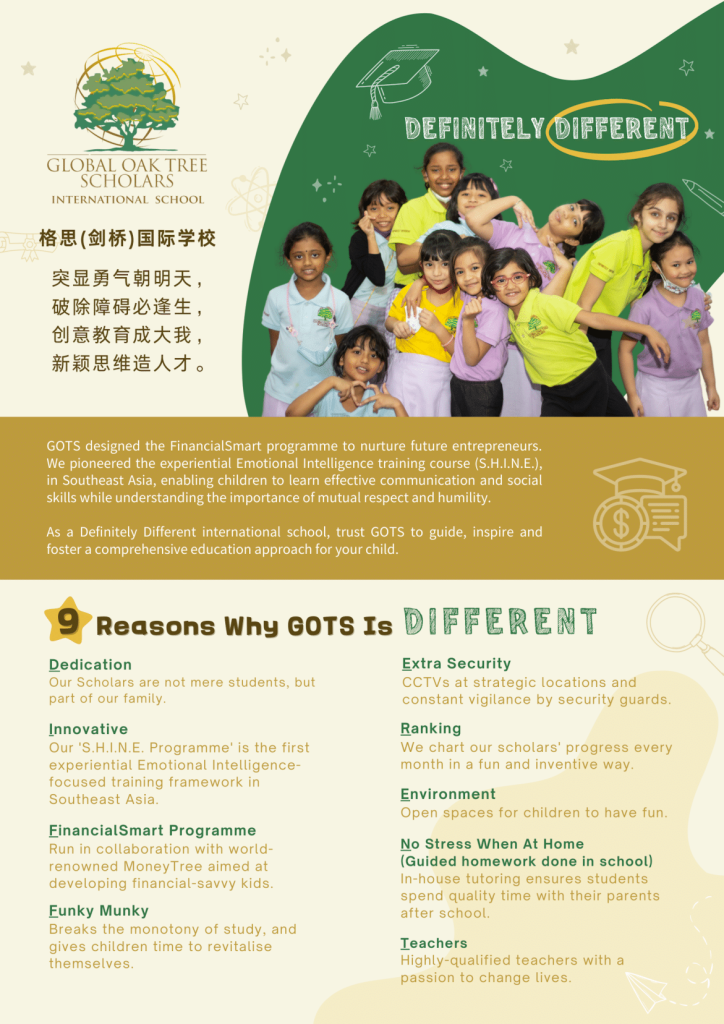 GLOBAL OAK TREE SCHOLARS
INTERNATIONAL SCHOOL

格思(剑桥)国际学校

突显勇气朝明天，
破除障碍必逢生，
创意教育成大我，
新颖思维造人才。

DEFINITELY DIFFERENT

GOTS designed the FinancialSmart programme to nurture future entrepreneurs. We pioneered the experiential Emotional Intelligence training course (S.H.I.N.E.), in Southeast Asia, enabling children to learn effective communication and social skills while understanding the importance of mutual respect and humility.

As a Definitely Different international school, trust GOTS to guide, inspire and foster a comprehensive education approach for your child.

9 Reasons Why GOTS Is DIFFERENT

Dedication
Our Scholars are not mere students, but part of our family.

Innovative
Our 'S.H.I.N.E. Programme' is the first experiential Emotional Intelligence-focused training framework in Southeast Asia.

FinancialSmart Programme
Run in collaboration with world-renowned MoneyTree aimed at developing financial-savvy kids.

Funky Munky
Breaks the monotony of study, and gives children time to revitalise themselves.

Extra Security
CCTVs at strategic locations and constant vigilance by security guards.

Ranking
We chart our scholars' progress every month in a fun and inventive way.

Environment
Open spaces for children to have fun.

No Stress When At Home
(Guided homework done in school)
In-house tutoring ensures students spend quality time with their parents after school.

Teachers
Highly-qualified teachers with a passion to change lives.